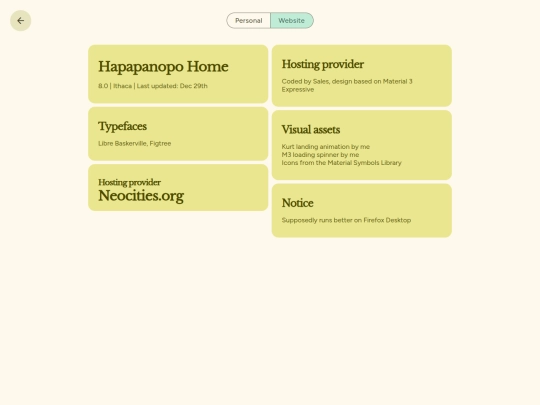 Personal
Website

Hapapanopo Home

8.0 | Ithaca | Last updated: Dec 29th

Typefaces

Libre Baskerville, Figtree

Hosting provider
Neocities.org

Hosting provider

Coded by Sales, design based on Material 3 Expressive

Visual assets

Kurt landing animation by me
M3 loading spinner by me
Icons from the Material Symbols Library

Notice

Supposedly runs better on Firefox Desktop